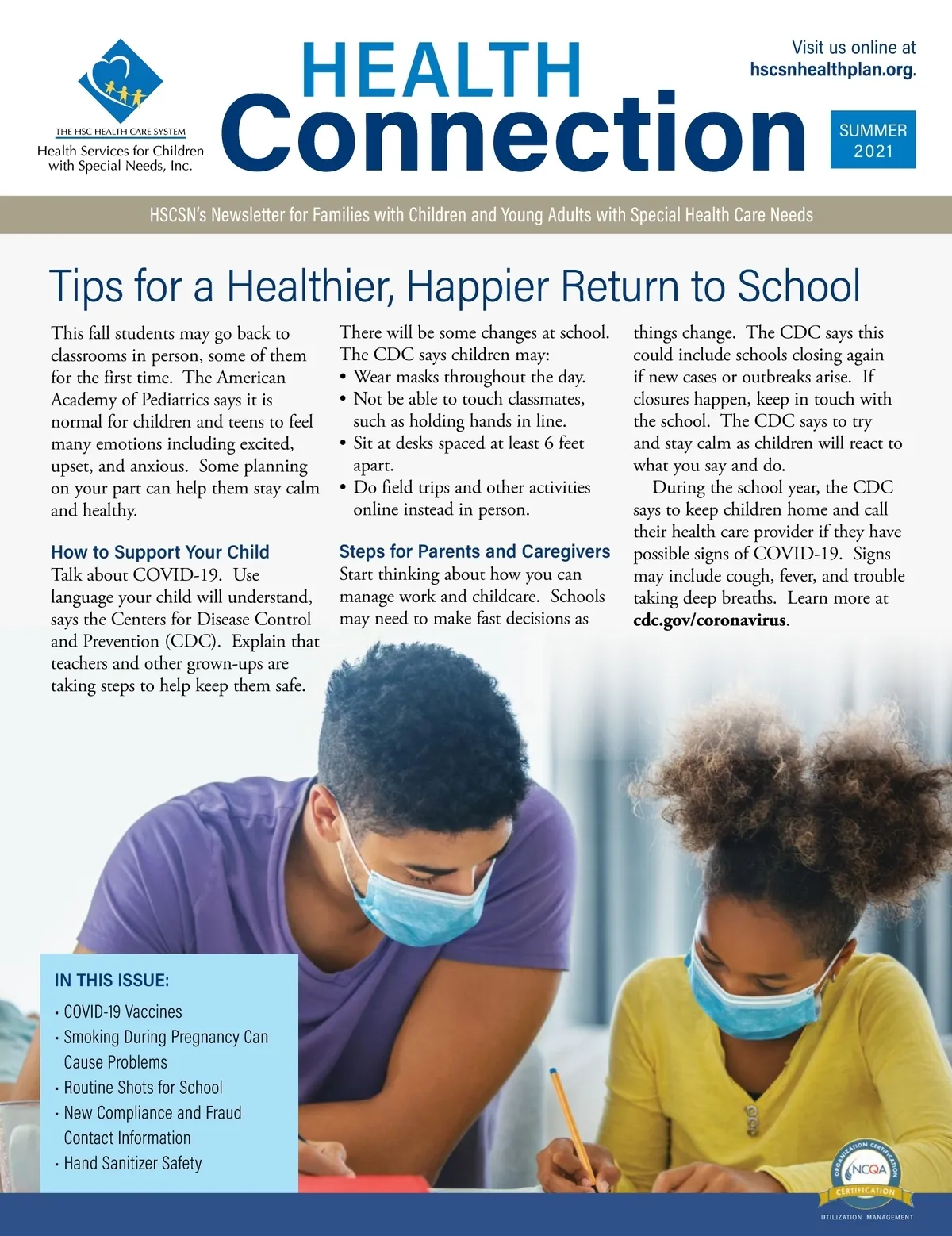 THE HSC HEALTH CARE SYSTEM
Health Services for Children with Special Needs, Inc.

HEALTH
Connection

Visit us online at
hscsnhealthplan.org.

SUMMER
2021

HSCSN's Newsletter for Families with Children and Young Adults with Special Health Care Needs

Tips for a Healthier, Happier Return to School

This fall students may go back to classrooms in person, some of them for the first time. The American Academy of Pediatrics says it is normal for children and teens to feel many emotions including excited, upset, and anxious. Some planning on your part can help them stay calm and healthy.

How to Support Your Child
Talk about COVID-19. Use language your child will understand, says the Centers for Disease Control and Prevention (CDC). Explain that teachers and other grown-ups are taking steps to help keep them safe.

There will be some changes at school. The CDC says children may:
• Wear masks throughout the day.
• Not be able to touch classmates, such as holding hands in line.
• Sit at desks spaced at least 6 feet apart.
• Do field trips and other activities online instead in person.

Steps for Parents and Caregivers
Start thinking about how you can manage work and childcare. Schools may need to make fast decisions as things change. The CDC says this could include schools closing again if new cases or outbreaks arise. If closures happen, keep in touch with the school. The CDC says to try and stay calm as children will react to what you say and do.

During the school year, the CDC says to keep children home and call their health care provider if they have possible signs of COVID-19. Signs may include cough, fever, and trouble taking deep breaths. Learn more at cdc.gov/coronavirus.

IN THIS ISSUE:
· COVID-19 Vaccines
· Smoking During Pregnancy Can Cause Problems
· Routine Shots for School
· New Compliance and Fraud Contact Information
· Hand Sanitizer Safety

ORGANIZATION CERTIFICATION
NCQA
CERTIFICATION
UTILIZATION MANAGEMENT